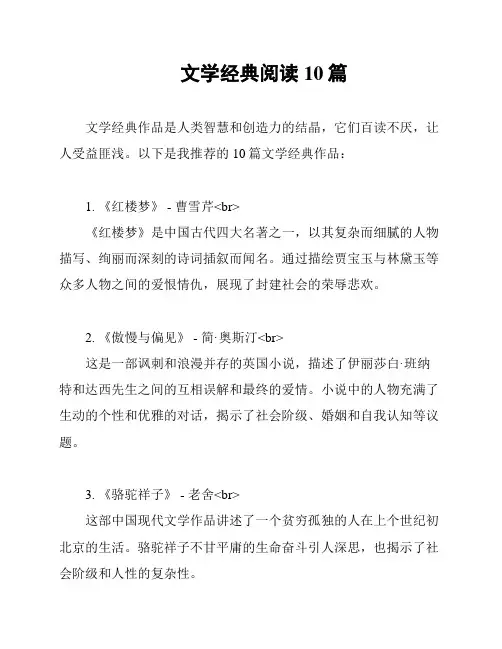 文学经典阅读 10 篇

文学经典作品是人类智慧和创造力的结晶，它们百读不厌，让人受益匪浅。以下是我推荐的 10 篇文学经典作品：

1. 《红楼梦》 - 曹雪芹<br>
《红楼梦》是中国古代四大名著之一，以其复杂而细腻的人物描写、绚丽而深刻的诗词插叙而闻名。通过描绘贾宝玉与林黛玉等众多人物之间的爱恨情仇，展现了封建社会的荣辱悲欢。

2. 《傲慢与偏见》 - 简·奥斯汀<br>
这是一部讽刺和浪漫并存的英国小说，描述了伊丽莎白·班纳特和达西先生之间的互相误解和最终的爱情。小说中的人物充满了生动的个性和优雅的对话，揭示了社会阶级、婚姻和自我认知等议题。

3. 《骆驼祥子》 - 老舍<br>
这部中国现代文学作品讲述了一个贫穷孤独的人在上个世纪初北京的生活。骆驼祥子不甘平庸的生命奋斗引人深思，也揭示了社会阶级和人性的复杂性。